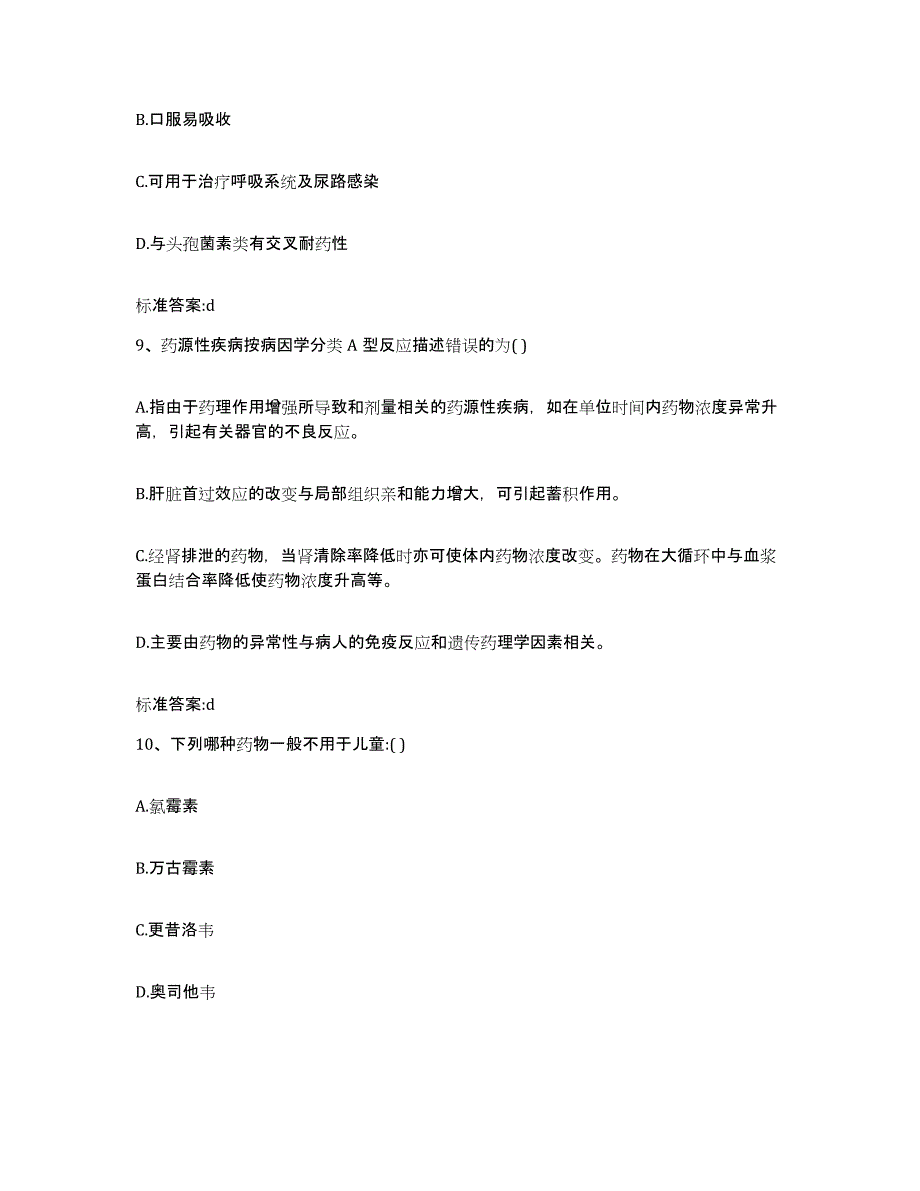 B.口服易吸收

C.可用于治疗呼吸系统及尿路感染

D.与头孢菌素类有交叉耐药性

标准答案:d

9、药源性疾病按病因学分类 A 型反应描述错误的为( )

A.指由于药理作用增强所导致和剂量相关的药源性疾病，如在单位时间内药物浓度异常升高，引起有关器官的不良反应。

B.肝脏首过效应的改变与局部组织亲和能力增大，可引起蓄积作用。

C.经肾排泄的药物，当肾清除率降低时亦可使体内药物浓度改变。药物在大循环中与血浆蛋白结合率降低使药物浓度升高等。

D.主要由药物的异常性与病人的免疫反应和遗传药理学因素相关。

标准答案:d

10、下列哪种药物一般不用于儿童:( )

A.氯霉素

B.万古霉素

C.更昔洛韦

D.奥司他韦